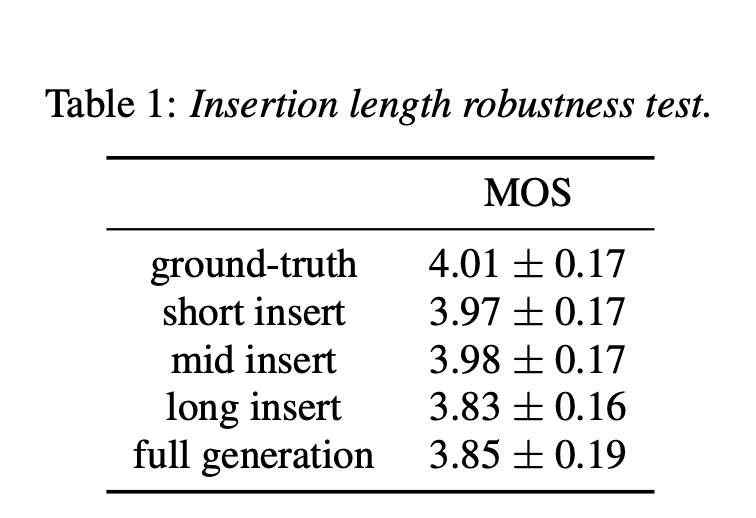 Table 1: Insertion length robustness test.

|  | MOS |
|---|---|
| ground-truth | $4.01 \pm 0.17$ |
| short insert | $3.97 \pm 0.17$ |
| mid insert | $3.98 \pm 0.17$ |
| long insert | $3.83 \pm 0.16$ |
| full generation | $3.85 \pm 0.19$ |